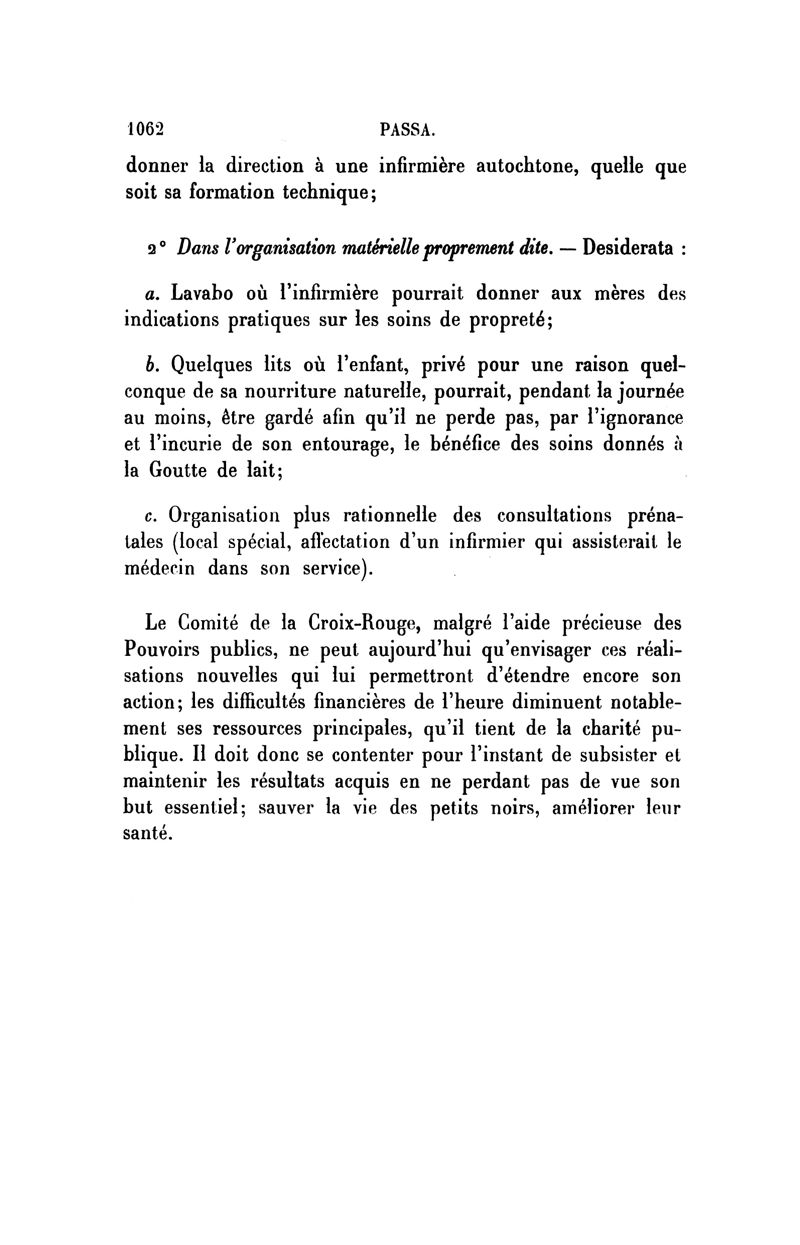 1062 PASSA.

donner la direction à une infirmière autochtone, quelle que soit sa formation technique;

2° Dans l'organisation matérielle proprement dite. — Desiderata :

a. Lavabo où l'infirmière pourrait donner aux mères des indications pratiques sur les soins de propreté;

b. Quelques lits où l'enfant, privé pour une raison quelconque de sa nourriture naturelle, pourrait, pendant la journée au moins, être gardé afin qu'il ne perde pas, par l'ignorance et l'incurie de son entourage, le bénéfice des soins donnés à la Goutte de lait;

c. Organisation plus rationnelle des consultations prénatales (local spécial, affectation d'un infirmier qui assisterait le médecin dans son service).

Le Comité de la Croix-Rouge, malgré l'aide précieuse des Pouvoirs publics, ne peut aujourd'hui qu'envisager ces réalisations nouvelles qui lui permettront d'étendre encore son action; les difficultés financières de l'heure diminuent notablement ses ressources principales, qu'il tient de la charité publique. Il doit donc se contenter pour l'instant de subsister et maintenir les résultats acquis en ne perdant pas de vue son but essentiel; sauver la vie des petits noirs, améliorer leur santé.